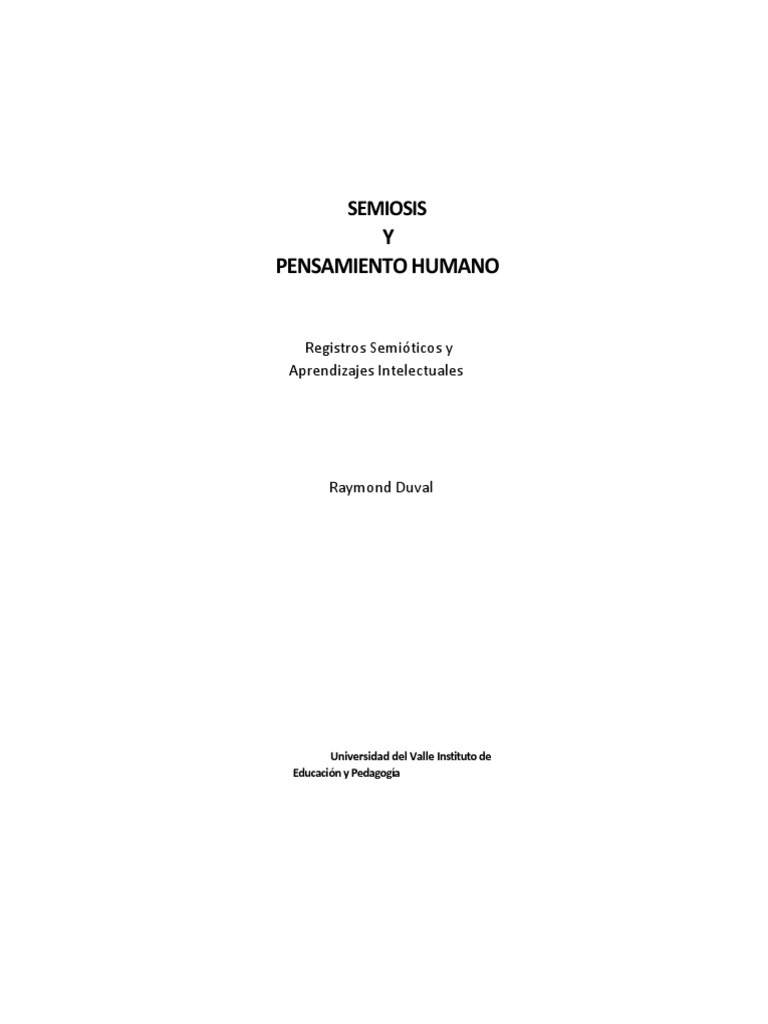 SEMIOSIS
Y
PENSAMIENTO HUMANO

Registros Semióticos y Aprendizajes Intelectuales

Raymond Duval

Universidad del Valle Instituto de Educación y Pedagogía